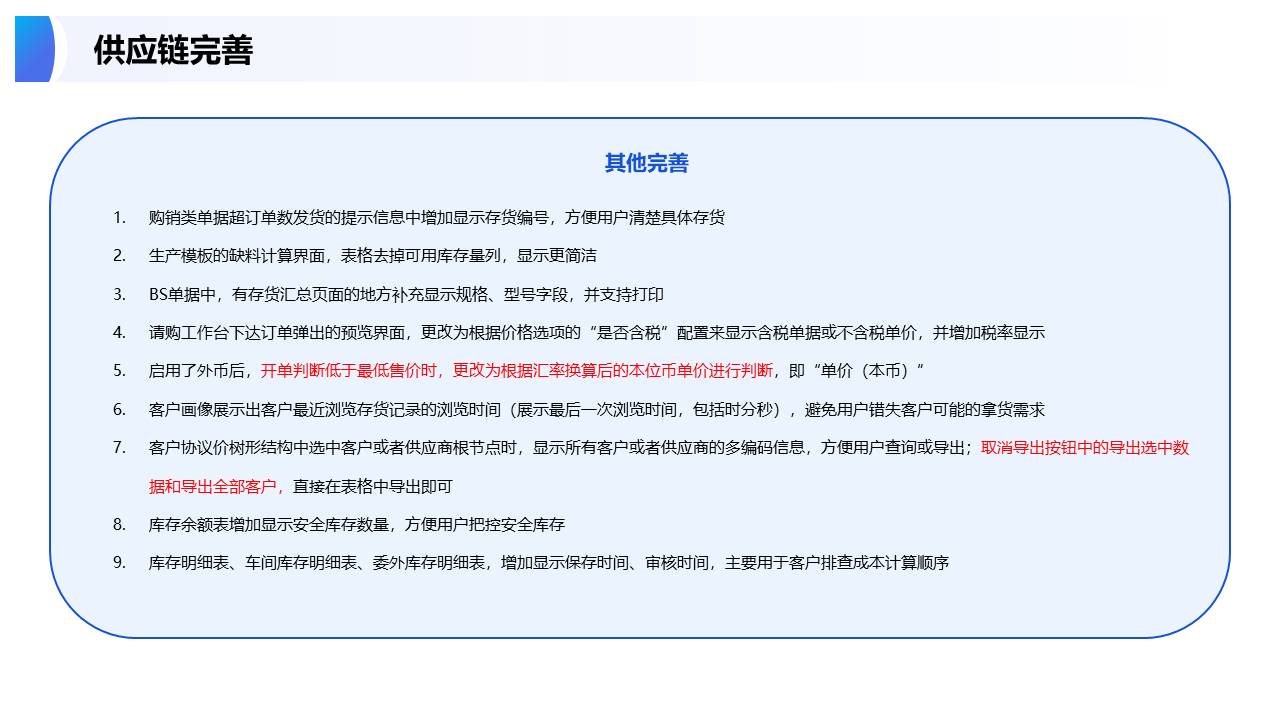 供应链完善

其他完善

1. 购销类单据超订单数发货的提示信息中增加显示存货编号，方便用户清楚具体存货

2. 生产模板的缺料计算界面，表格去掉可用库存量列，显示更简洁

3. BS单据中，有存货汇总页面的地方补充显示规格、型号字段，并支持打印

4. 请购工作台下达订单弹出的预览界面，更改为根据价格选项的“是否含税”配置来显示含税单据或不含税单价，并增加税率显示

5. 启用了外币后，开单判断低于最低售价时，更改为根据汇率换算后的本位币单价进行判断，即“单价（本币）”

6. 客户画像展示出客户最近浏览存货记录的浏览时间（展示最后一次浏览时间，包括时分秒），避免用户错失客户可能的拿货需求

7. 客户协议价树形结构中选中客户或者供应商根节点时，显示所有客户或者供应商的多编码信息，方便用户查询或导出；取消导出按钮中的导出选中数据和导出全部客户，直接在表格中导出即可

8. 库存余额表增加显示安全库存数量，方便用户把控安全库存

9. 库存明细表、车间库存明细表、委外库存明细表，增加显示保存时间、审核时间，主要用于客户排查成本计算顺序